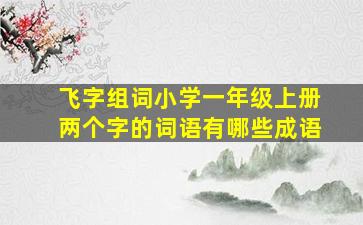 飞字组词小学一年级上册
两个字的词语有哪些成语